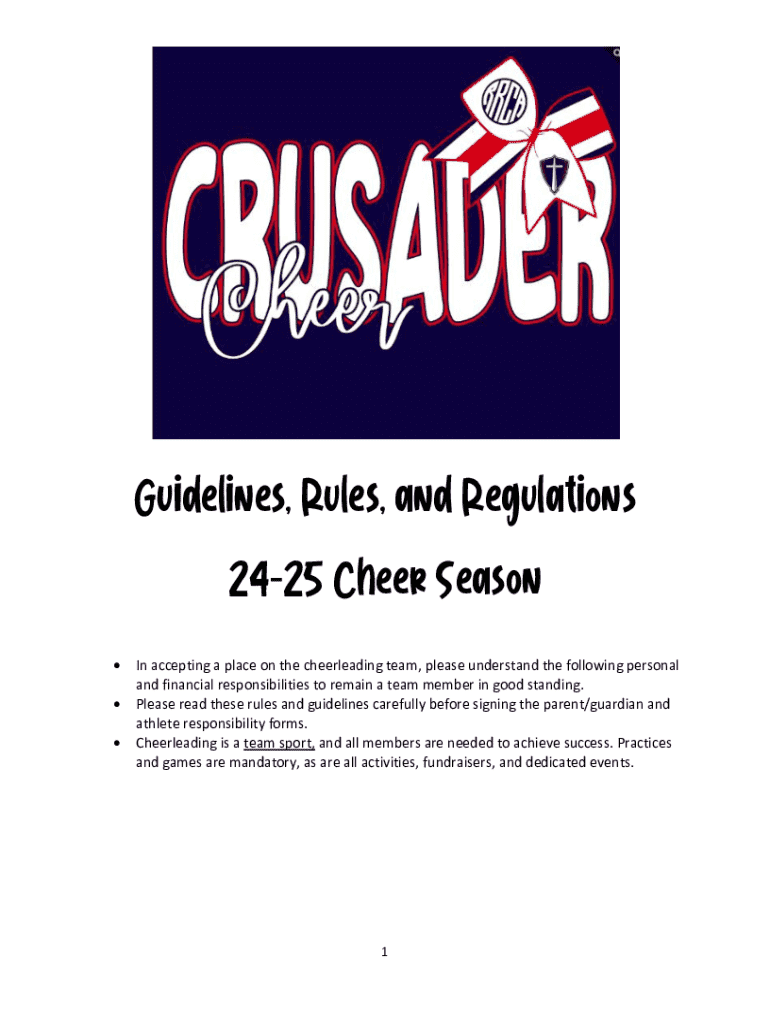 RRCA

CRUSADER

Cheer

Guidelines, Rules, and Regulations

24-25 Cheer Season

• In accepting a place on the cheerleading team, please understand the following personal and financial responsibilities to remain a team member in good standing.
• Please read these rules and guidelines carefully before signing the parent/guardian and athlete responsibility forms.
• Cheerleading is a team sport, and all members are needed to achieve success. Practices and games are mandatory, as are all activities, fundraisers, and dedicated events.

1